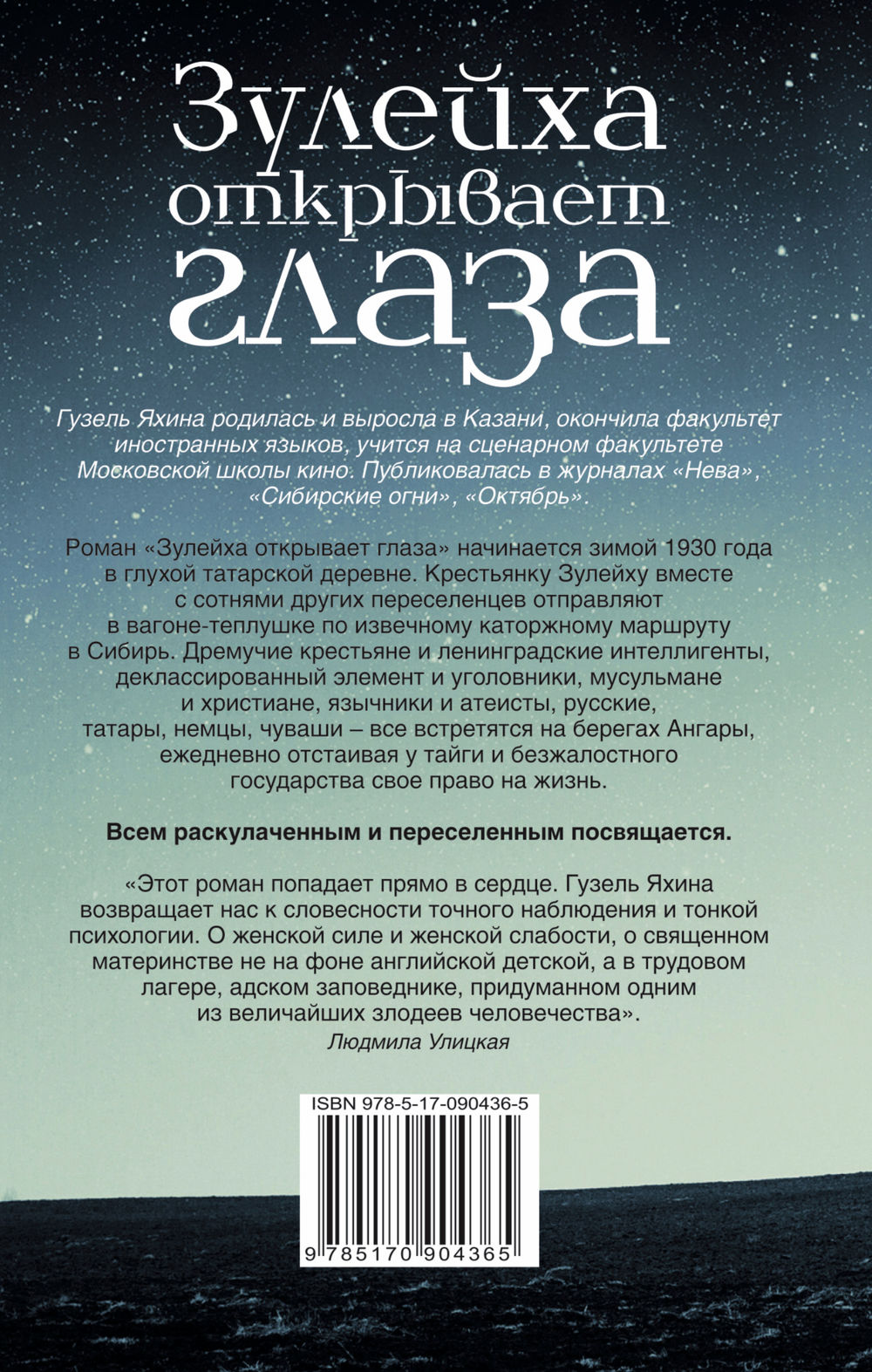 Зулейха открывает глаза

Гузель Яхина родилась и выросла в Казани, окончила факультет иностранных языков, учится на сценарном факультете Московской школы кино. Публиковалась в журналах «Нева», «Сибирские огни», «Октябрь».

Роман «Зулейха открывает глаза» начинается зимой 1930 года в глухой татарской деревне. Крестьянку Зулейху вместе с сотнями других переселенцев отправляют в вагоне-теплушке по извечному каторжному маршруту в Сибирь. Дремучие крестьяне и ленинградские интеллигенты, деклассированный элемент и уголовники, мусульмане и христиане, язычники и атеисты, русские, татары, немцы, чуваши – все встретятся на берегах Ангары, ежедневно отстаивая у тайги и безжалостного государства свое право на жизнь.

Всем раскулаченным и переселенным посвящается.

«Этот роман попадает прямо в сердце. Гузель Яхина возвращает нас к словесности точного наблюдения и тонкой психологии. О женской силе и женской слабости, о священном материнстве не на фоне английской детской, а в трудовом лагере, адском заповеднике, придуманном одним из величайших злодеев человечества».
Людмила Улицкая

ISBN 978-5-17-090436-5

9 785170 904365